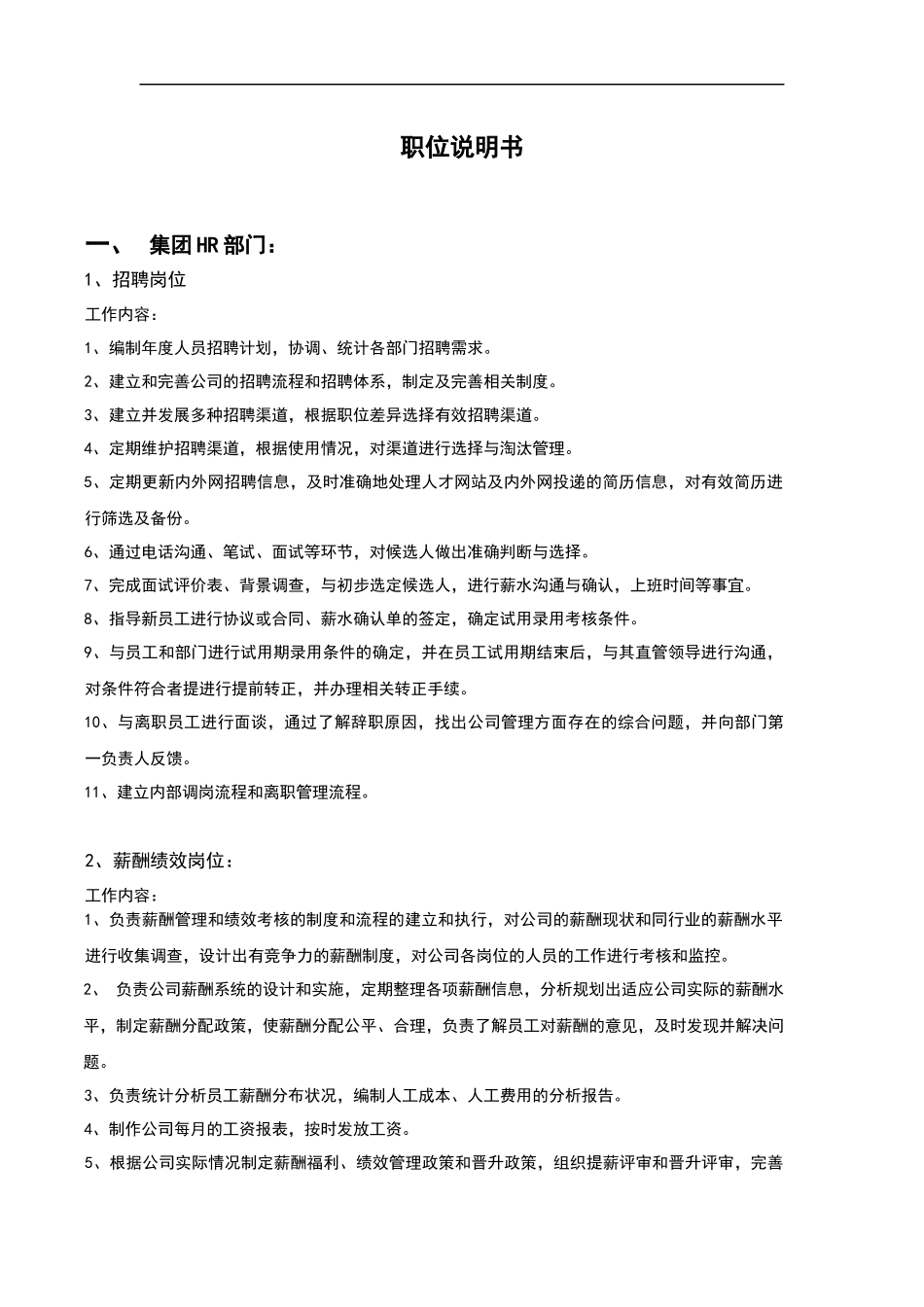 职位说明书

一、 集团HR部门：

1、招聘岗位

工作内容：

1、编制年度人员招聘计划，协调、统计各部门招聘需求。

2、建立和完善公司的招聘流程和招聘体系，制定及完善相关制度。

3、建立并发展多种招聘渠道，根据职位差异选择有效招聘渠道。

4、定期维护招聘渠道，根据使用情况，对渠道进行选择与淘汰管理。

5、定期更新内外网招聘信息，及时准确地处理人才网站及内外网投递的简历信息，对有效简历进行筛选及备份。

6、通过电话沟通、笔试、面试等环节，对候选人做出准确判断与选择。

7、完成面试评价表、背景调查，与初步选定候选人，进行薪水沟通与确认，上班时间等事宜。

8、指导新员工进行协议或合同、薪水确认单的签定，确定试用录用考核条件。

9、与员工和部门进行试用期录用条件的确定，并在员工试用期结束后，与其直管领导进行沟通，对条件符合者提进行提前转正，并办理相关转正手续。

10、与离职员工进行面谈，通过了解辞职原因，找出公司管理方面存在的综合问题，并向部门第一负责人反馈。

11、建立内部调岗流程和离职管理流程。

2、薪酬绩效岗位：

工作内容：

1、负责薪酬管理和绩效考核的制度和流程的建立和执行，对公司的薪酬现状和同行业的薪酬水平进行收集调查，设计出有竞争力的薪酬制度，对公司各岗位的人员的工作进行考核和监控。

2、 负责公司薪酬系统的设计和实施，定期整理各项薪酬信息，分析规划出适应公司实际的薪酬水平，制定薪酬分配政策，使薪酬分配公平、合理，负责了解员工对薪酬的意见，及时发现并解决问题。

3、负责统计分析员工薪酬分布状况，编制人工成本、人工费用的分析报告。

4、制作公司每月的工资报表，按时发放工资。

5、根据公司实际情况制定薪酬福利、绩效管理政策和晋升政策，组织提薪评审和晋升评审，完善